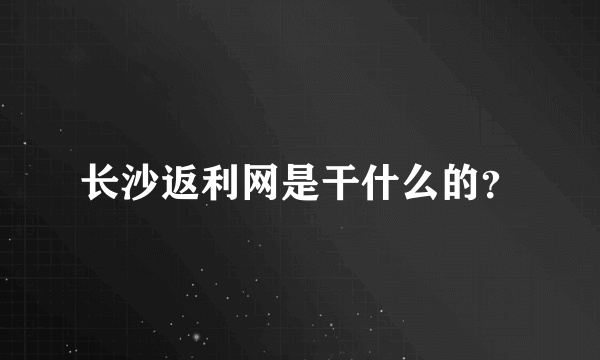 长沙返利网是干什么的?